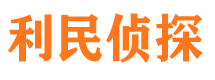 利民侦探